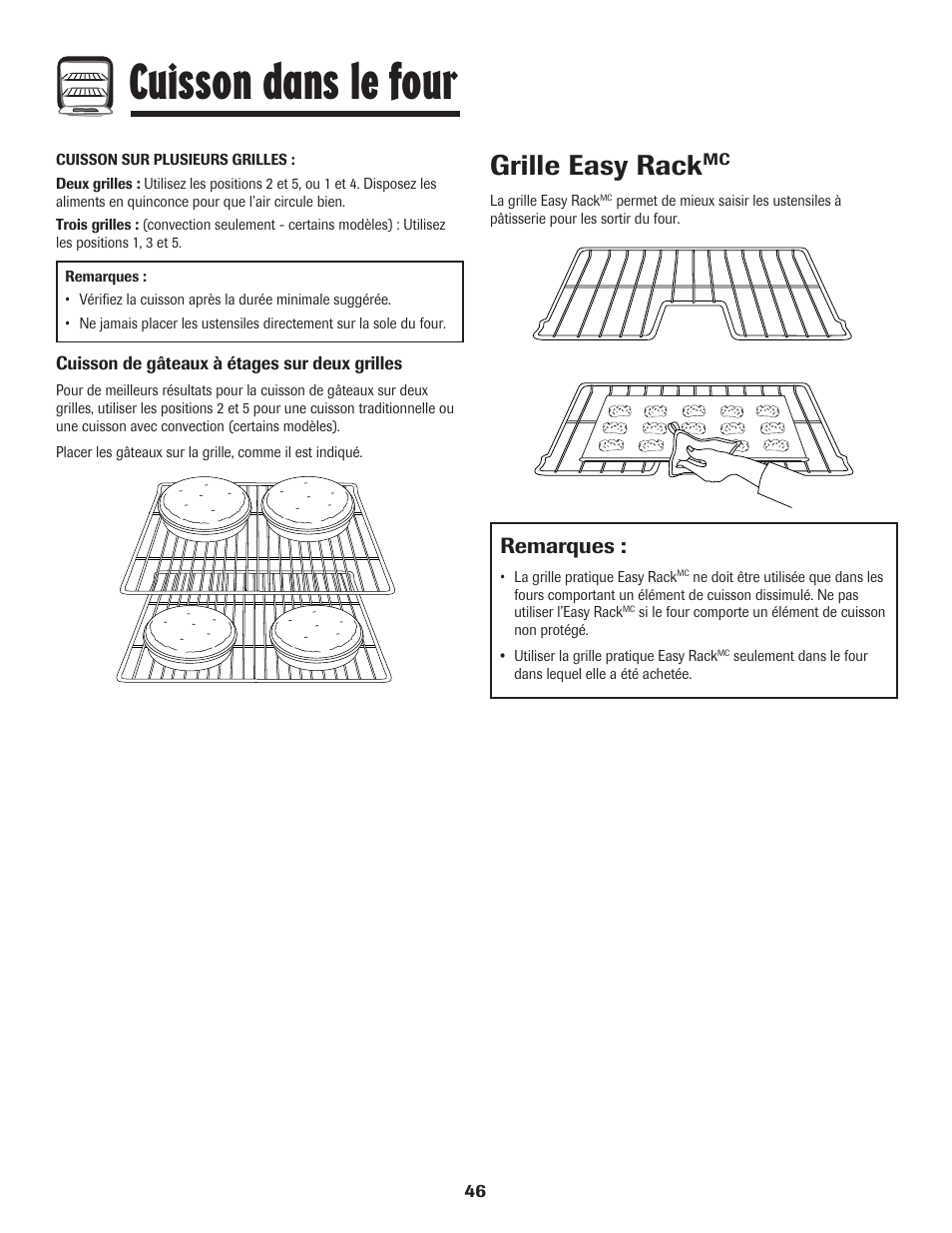 Cuisson dans le four

CUISSON SUR PLUSIEURS GRILLES :

Deux grilles : Utilisez les positions 2 et 5, ou 1 et 4. Disposez les aliments en quinconce pour que l'air circule bien.

Trois grilles : (convection seulement - certains modèles) : Utilisez les positions 1, 3 et 5.

Remarques :
• Vérifiez la cuisson après la durée minimale suggérée.
• Ne jamais placer les ustensiles directement sur la sole du four.

Cuisson de gâteaux à étages sur deux grilles

Pour de meilleurs résultats pour la cuisson de gâteaux sur deux grilles, utiliser les positions 2 et 5 pour une cuisson traditionnelle ou une cuisson avec convection (certains modèles).

Placer les gâteaux sur la grille, comme il est indiqué.

Grille Easy Rack$^{MC}$

La grille Easy Rack$^{MC}$ permet de mieux saisir les ustensiles à pâtisserie pour les sortir du four.

Remarques :
• La grille pratique Easy Rack$^{MC}$ ne doit être utilisée que dans les fours comportant un élément de cuisson dissimulé. Ne pas utiliser l'Easy Rack$^{MC}$ si le four comporte un élément de cuisson non protégé.
• Utiliser la grille pratique Easy Rack$^{MC}$ seulement dans le four dans lequel elle a été achetée.

46